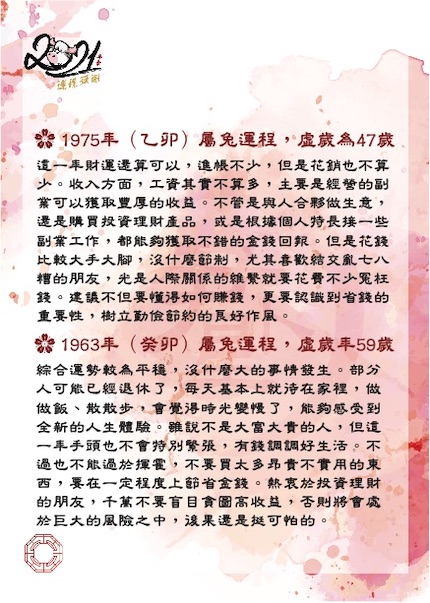 2021 辛丑
運程預測

1975年（乙卯）屬兔運程，虛歲為47歲

這一年財運還算可以，進帳不少，但是花銷也不算少。收入方面，工資其實不算多，主要是經營的副業可以獲取豐厚的收益。不管是與人合夥做生意，還是購買投資理財產品，或是根據個人特長接一些副業工作，都能夠獲取不錯的金錢回報。但是花錢比較大手大腳，沒什麼節制，尤其喜歡結交亂七八糟的朋友，光是人際關係的維繫就要花費不少冤枉錢。建議不但要懂得如何賺錢，更要認識到省錢的重要性，樹立勤儉節約的良好作風。

1963年（癸卯）屬兔運程，虛歲年59歲

綜合運勢較為平穩，沒什麼大的事情發生。部分人可能已經退休了，每天基本上就待在家裡，做做飯、散散步，會覺得時光變慢了，能夠感受到全新的人生體驗。雖說不是大富大貴的人，但這一年手頭也不會特別緊張，有錢調調好生活。不過也不能過於揮霍，不要買太多昂貴不實用的東西，要在一定程度上節省金錢。熱衷於投資理財的朋友，千萬不要盲目貪圖高收益，否則將會處於巨大的風險之中，後果還是挺可怕的。